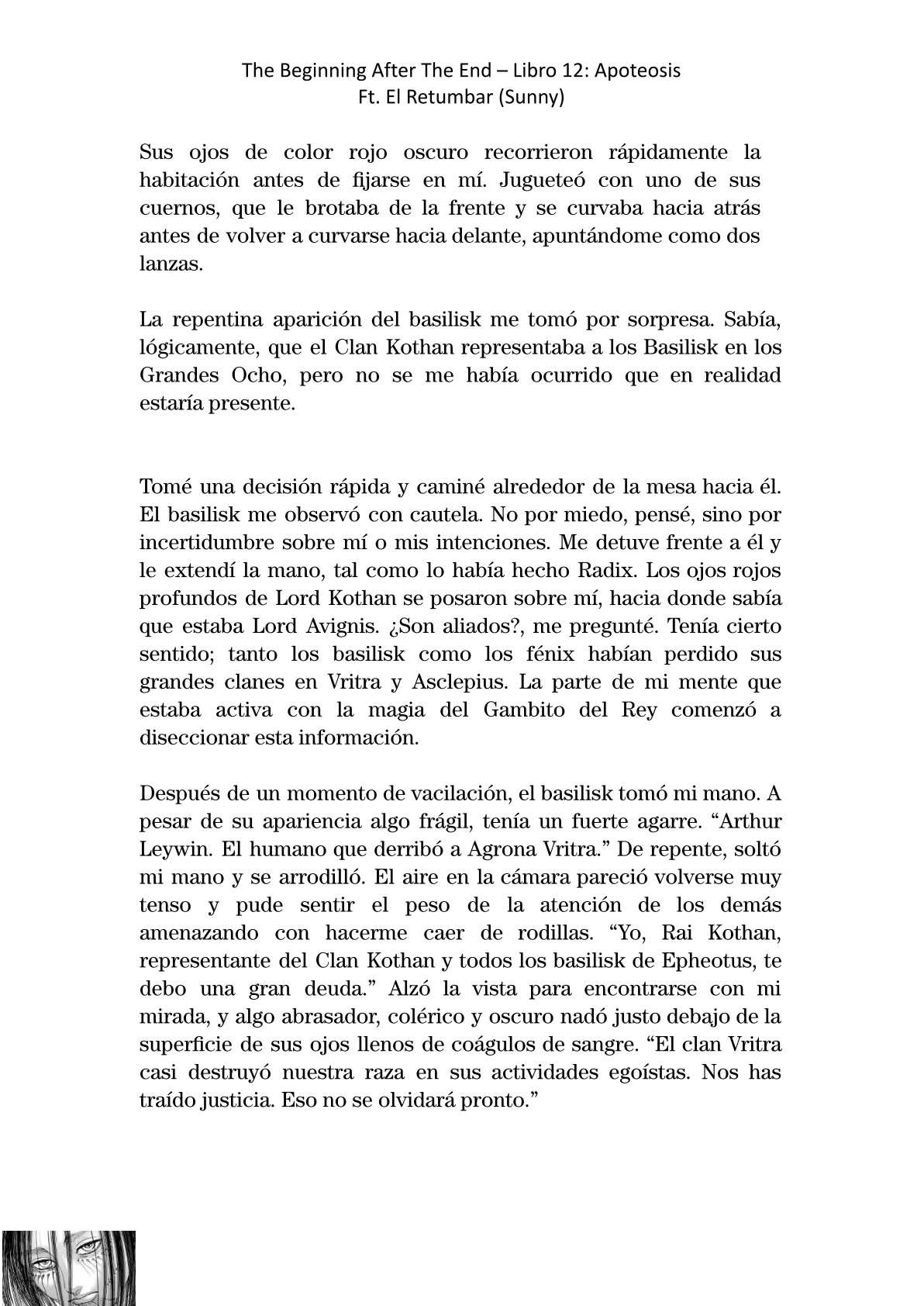 The Beginning After The End – Libro 12: Apoteosis
Ft. El Retumbar (Sunny)

Sus ojos de color rojo oscuro recorrieron rápidamente la habitación antes de fijarse en mí. Jugueteó con uno de sus cuernos, que le brotaba de la frente y se curvaba hacia atrás antes de volver a curvarse hacia delante, apuntándome como dos lanzas.

La repentina aparición del basilisk me tomó por sorpresa. Sabía, lógicamente, que el Clan Kothan representaba a los Basilisk en los Grandes Ocho, pero no se me había ocurrido que en realidad estaría presente.

Tomé una decisión rápida y caminé alrededor de la mesa hacia él. El basilisk me observó con cautela. No por miedo, pensé, sino por incertidumbre sobre mí o mis intenciones. Me detuve frente a él y le extendí la mano, tal como lo había hecho Radix. Los ojos rojos profundos de Lord Kothan se posaron sobre mí, hacia donde sabía que estaba Lord Avignis. ¿Son aliados?, me pregunté. Tenía cierto sentido; tanto los basilisk como los fénix habían perdido sus grandes clanes en Vritra y Asclepius. La parte de mi mente que estaba activa con la magia del Gambito del Rey comenzó a diseccionar esta información.

Después de un momento de vacilación, el basilisk tomó mi mano. A pesar de su apariencia algo frágil, tenía un fuerte agarre. “Arthur Leywin. El humano que derribó a Agrona Vritra.” De repente, soltó mi mano y se arrodilló. El aire en la cámara pareció volverse muy tenso y pude sentir el peso de la atención de los demás amenazando con hacerme caer de rodillas. “Yo, Rai Kothan, representante del Clan Kothan y todos los basilisk de Epheotus, te debo una gran deuda.” Alzó la vista para encontrarse con mi mirada, y algo abrasador, colérico y oscuro nadó justo debajo de la superficie de sus ojos llenos de coágulos de sangre. “El clan Vritra casi destruyó nuestra raza en sus actividades egoístas. Nos has traído justicia. Eso no se olvidará pronto.”